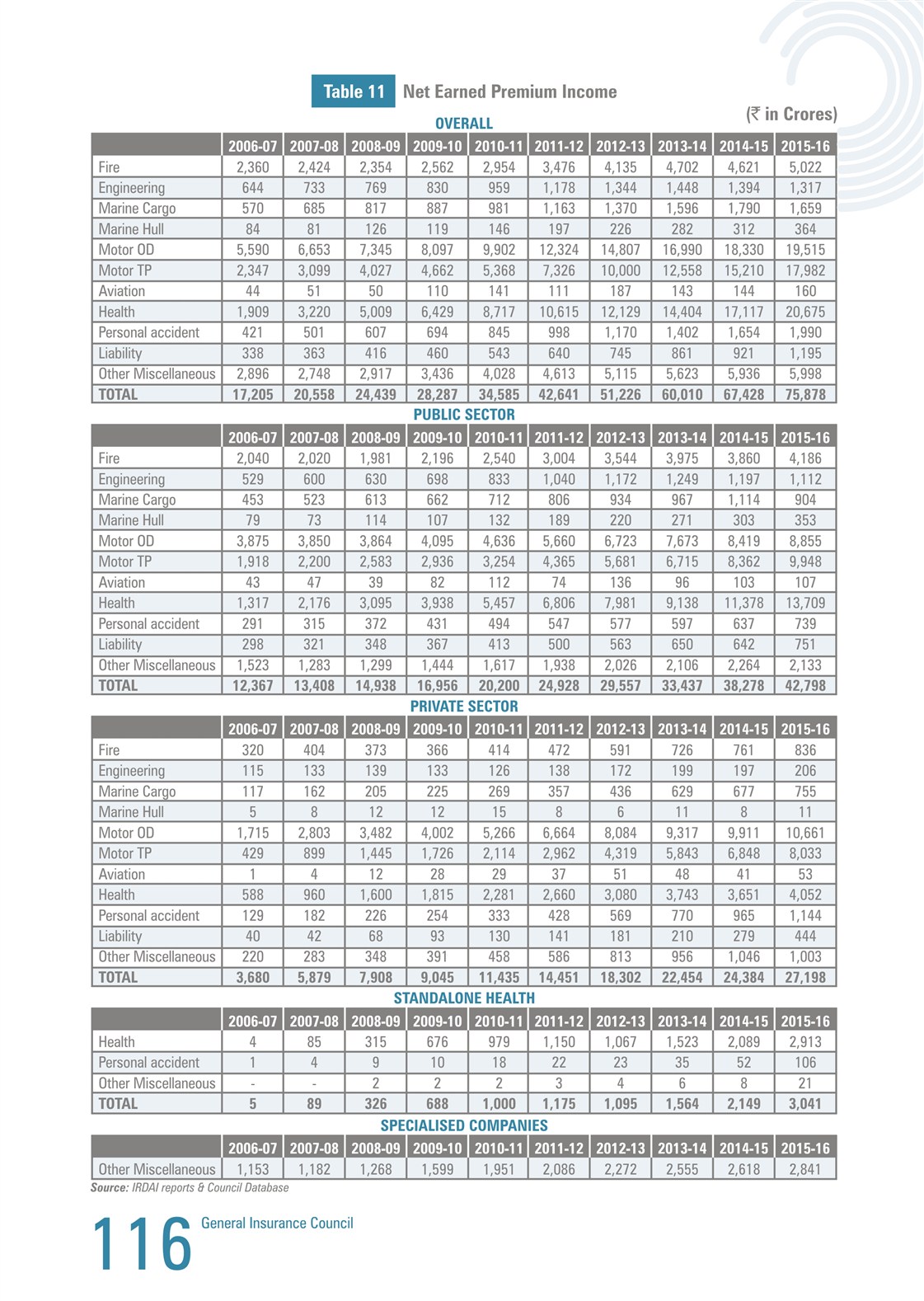 Table 11 Net Earned Premium Income

(₹ in Crores)

OVERALL

| | 2006-07 | 2007-08 | 2008-09 | 2009-10 | 2010-11 | 2011-12 | 2012-13 | 2013-14 | 2014-15 | 2015-16 |
|---|---|---|---|---|---|---|---|---|---|---|
| Fire | 2,360 | 2,424 | 2,354 | 2,562 | 2,954 | 3,476 | 4,135 | 4,702 | 4,621 | 5,022 |
| Engineering | 644 | 733 | 769 | 830 | 959 | 1,178 | 1,344 | 1,448 | 1,394 | 1,317 |
| Marine Cargo | 570 | 685 | 817 | 887 | 981 | 1,163 | 1,370 | 1,596 | 1,790 | 1,659 |
| Marine Hull | 84 | 81 | 126 | 119 | 146 | 197 | 226 | 282 | 312 | 364 |
| Motor OD | 5,590 | 6,653 | 7,345 | 8,097 | 9,902 | 12,324 | 14,807 | 16,990 | 18,330 | 19,515 |
| Motor TP | 2,347 | 3,099 | 4,027 | 4,662 | 5,368 | 7,326 | 10,000 | 12,558 | 15,210 | 17,982 |
| Aviation | 44 | 51 | 50 | 110 | 141 | 111 | 187 | 143 | 144 | 160 |
| Health | 1,909 | 3,220 | 5,009 | 6,429 | 8,717 | 10,615 | 12,129 | 14,404 | 17,117 | 20,675 |
| Personal accident | 421 | 501 | 607 | 694 | 845 | 998 | 1,170 | 1,402 | 1,654 | 1,990 |
| Liability | 338 | 363 | 416 | 460 | 543 | 640 | 745 | 861 | 921 | 1,195 |
| Other Miscellaneous | 2,896 | 2,748 | 2,917 | 3,436 | 4,028 | 4,613 | 5,115 | 5,623 | 5,936 | 5,998 |
| TOTAL | 17,205 | 20,558 | 24,439 | 28,287 | 34,585 | 42,641 | 51,226 | 60,010 | 67,428 | 75,878 |

PUBLIC SECTOR

| | 2006-07 | 2007-08 | 2008-09 | 2009-10 | 2010-11 | 2011-12 | 2012-13 | 2013-14 | 2014-15 | 2015-16 |
|---|---|---|---|---|---|---|---|---|---|---|
| Fire | 2,040 | 2,020 | 1,981 | 2,196 | 2,540 | 3,004 | 3,544 | 3,975 | 3,860 | 4,186 |
| Engineering | 529 | 600 | 630 | 698 | 833 | 1,040 | 1,172 | 1,249 | 1,197 | 1,112 |
| Marine Cargo | 453 | 523 | 613 | 662 | 712 | 806 | 934 | 967 | 1,114 | 904 |
| Marine Hull | 79 | 73 | 114 | 107 | 132 | 189 | 220 | 271 | 303 | 353 |
| Motor OD | 3,875 | 3,850 | 3,864 | 4,095 | 4,636 | 5,660 | 6,723 | 7,673 | 8,419 | 8,855 |
| Motor TP | 1,918 | 2,200 | 2,583 | 2,936 | 3,254 | 4,365 | 5,681 | 6,715 | 8,362 | 9,948 |
| Aviation | 43 | 47 | 39 | 82 | 112 | 74 | 136 | 96 | 103 | 107 |
| Health | 1,317 | 2,176 | 3,095 | 3,938 | 5,457 | 6,806 | 7,981 | 9,138 | 11,378 | 13,709 |
| Personal accident | 291 | 315 | 372 | 431 | 494 | 547 | 577 | 597 | 637 | 739 |
| Liability | 298 | 321 | 348 | 367 | 413 | 500 | 563 | 650 | 642 | 751 |
| Other Miscellaneous | 1,523 | 1,283 | 1,299 | 1,444 | 1,617 | 1,938 | 2,026 | 2,106 | 2,264 | 2,133 |
| TOTAL | 12,367 | 13,408 | 14,938 | 16,956 | 20,200 | 24,928 | 29,557 | 33,437 | 38,278 | 42,798 |

PRIVATE SECTOR

| | 2006-07 | 2007-08 | 2008-09 | 2009-10 | 2010-11 | 2011-12 | 2012-13 | 2013-14 | 2014-15 | 2015-16 |
|---|---|---|---|---|---|---|---|---|---|---|
| Fire | 320 | 404 | 373 | 366 | 414 | 472 | 591 | 726 | 761 | 836 |
| Engineering | 115 | 133 | 139 | 133 | 126 | 138 | 172 | 199 | 197 | 206 |
| Marine Cargo | 117 | 162 | 205 | 225 | 269 | 357 | 436 | 629 | 677 | 755 |
| Marine Hull | 5 | 8 | 12 | 12 | 15 | 8 | 6 | 11 | 8 | 11 |
| Motor OD | 1,715 | 2,803 | 3,482 | 4,002 | 5,266 | 6,664 | 8,084 | 9,317 | 9,911 | 10,661 |
| Motor TP | 429 | 899 | 1,445 | 1,726 | 2,114 | 2,962 | 4,319 | 5,843 | 6,848 | 8,033 |
| Aviation | 1 | 4 | 12 | 28 | 29 | 37 | 51 | 48 | 41 | 53 |
| Health | 588 | 960 | 1,600 | 1,815 | 2,281 | 2,660 | 3,080 | 3,743 | 3,651 | 4,052 |
| Personal accident | 129 | 182 | 226 | 254 | 333 | 428 | 569 | 770 | 965 | 1,144 |
| Liability | 40 | 42 | 68 | 93 | 130 | 141 | 181 | 210 | 279 | 444 |
| Other Miscellaneous | 220 | 283 | 348 | 391 | 458 | 586 | 813 | 956 | 1,046 | 1,003 |
| TOTAL | 3,680 | 5,879 | 7,908 | 9,045 | 11,435 | 14,451 | 18,302 | 22,454 | 24,384 | 27,198 |

STANDALONE HEALTH

| | 2006-07 | 2007-08 | 2008-09 | 2009-10 | 2010-11 | 2011-12 | 2012-13 | 2013-14 | 2014-15 | 2015-16 |
|---|---|---|---|---|---|---|---|---|---|---|
| Health | 4 | 85 | 315 | 676 | 979 | 1,150 | 1,067 | 1,523 | 2,089 | 2,913 |
| Personal accident | 1 | 4 | 9 | 10 | 18 | 22 | 23 | 35 | 52 | 106 |
| Other Miscellaneous | - | - | 2 | 2 | 2 | 3 | 4 | 6 | 8 | 21 |
| TOTAL | 5 | 89 | 326 | 688 | 1,000 | 1,175 | 1,095 | 1,564 | 2,149 | 3,041 |

SPECIALISED COMPANIES

| | 2006-07 | 2007-08 | 2008-09 | 2009-10 | 2010-11 | 2011-12 | 2012-13 | 2013-14 | 2014-15 | 2015-16 |
|---|---|---|---|---|---|---|---|---|---|---|
| Other Miscellaneous | 1,153 | 1,182 | 1,268 | 1,599 | 1,951 | 2,086 | 2,272 | 2,555 | 2,618 | 2,841 |

Source: IRDAI reports & Council Database

116 General Insurance Council